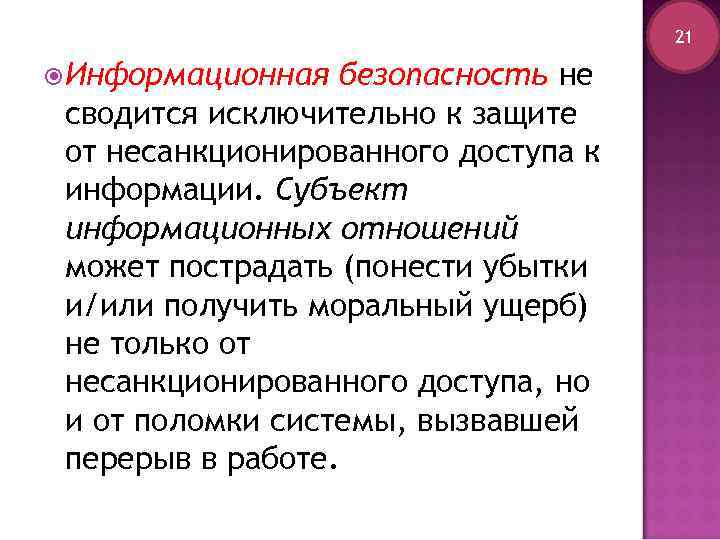 21

Информационная безопасность не сводится исключительно к защите от несанкционированного доступа к информации. Субъект информационных отношений может пострадать (понести убытки и/или получить моральный ущерб) не только от несанкционированного доступа, но и от поломки системы, вызвавшей перерыв в работе.